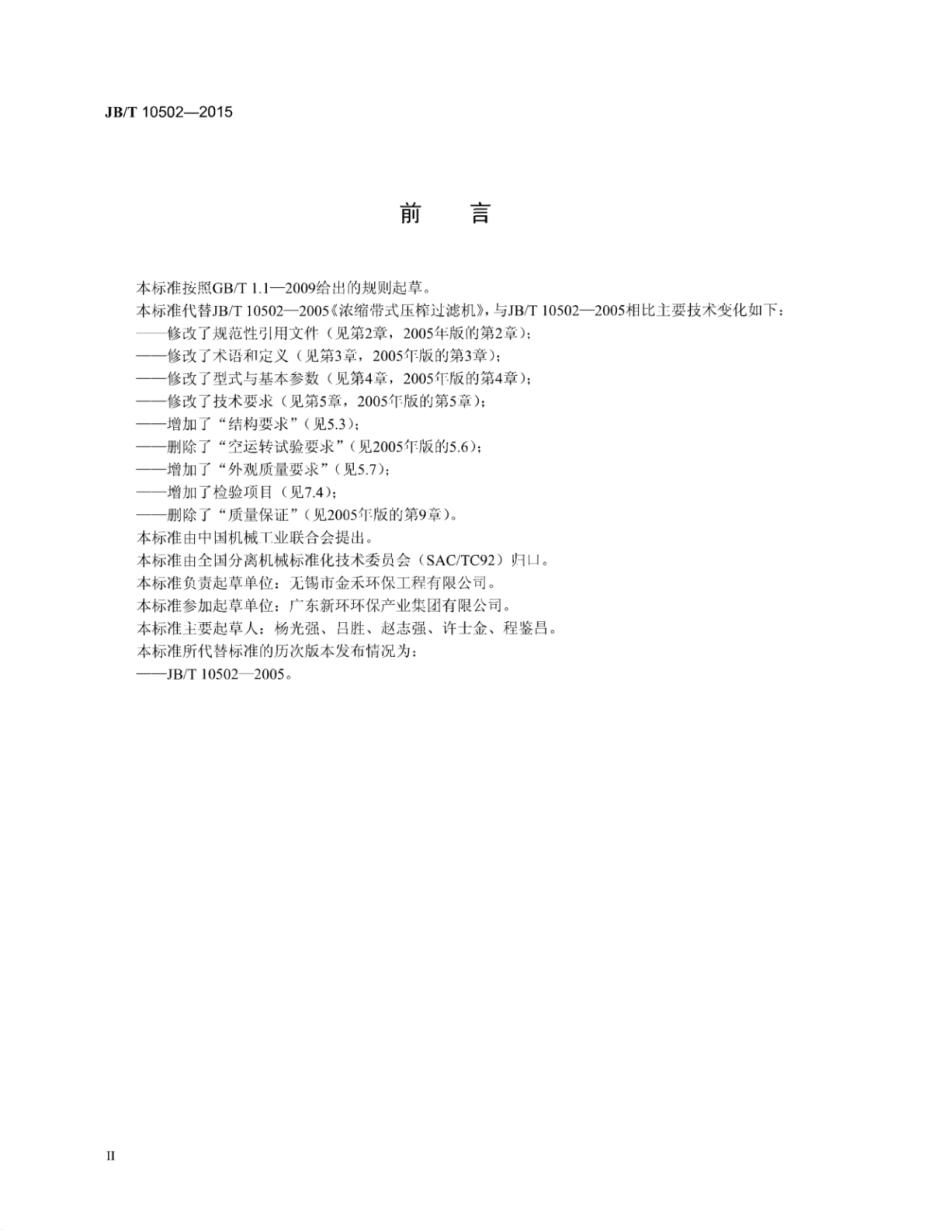 JB/T 10502—2015

前　言

本标准按照GB/T 1.1—2009给出的规则起草。

本标准代替JB/T 10502—2005《浓缩带式压榨过滤机》，与JB/T 10502—2005相比主要技术变化如下：

——修改了规范性引用文件（见第2章，2005年版的第2章）；

——修改了术语和定义（见第3章，2005年版的第3章）；

——修改了型式与基本参数（见第4章，2005年版的第4章）；

——修改了技术要求（见第5章，2005年版的第5章）；

——增加了“结构要求”（见5.3）；

——删除了“空运转试验要求”（见2005年版的5.6）；

——增加了“外观质量要求”（见5.7）；

——增加了检验项目（见7.4）；

——删除了“质量保证”（见2005年版的第9章）。

本标准由中国机械工业联合会提出。

本标准由全国分离机械标准化技术委员会（SAC/TC92）归口。

本标准负责起草单位：无锡市金禾环保工程有限公司。

本标准参加起草单位：广东新环环保产业集团有限公司。

本标准主要起草人：杨光强、吕胜、赵志强、许士金、程鉴昌。

本标准所代替标准的历次版本发布情况为：

——JB/T 10502—2005。

II